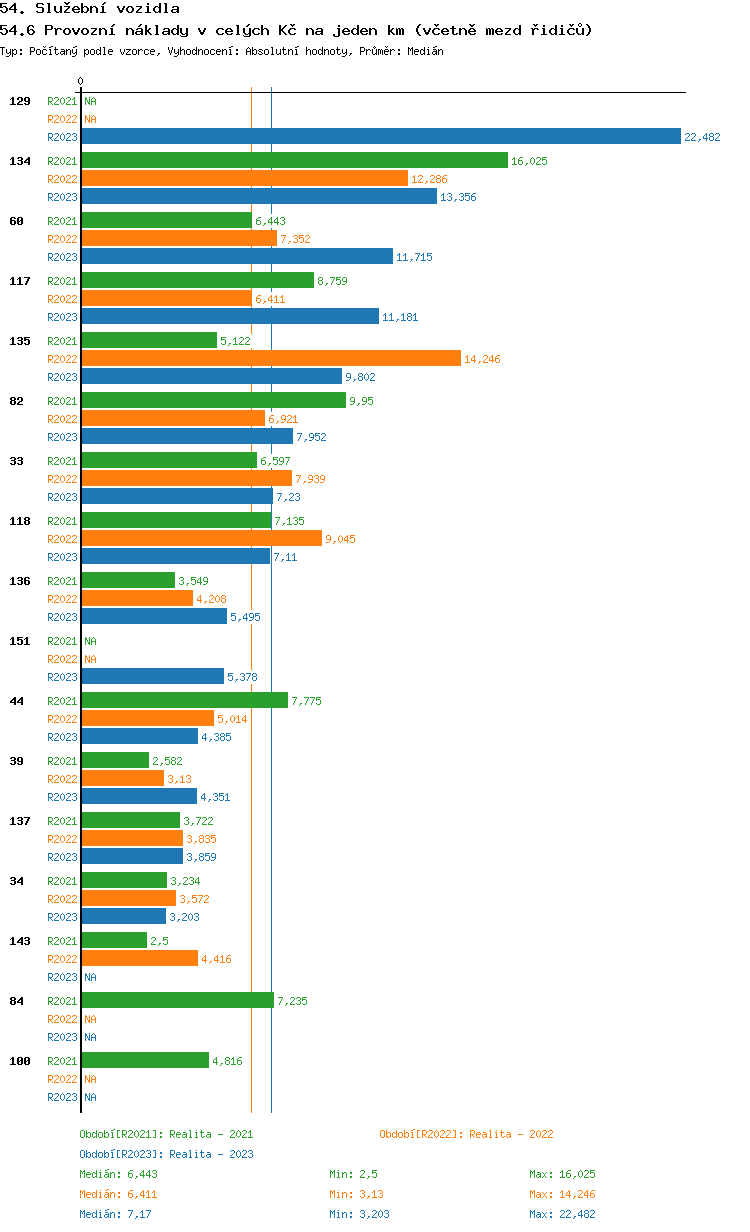 54. Služební vozidla

54.6 Provozní náklady v celých Kč na jeden km (včetně mezd řidičů)

Typ: Počítaný podle vzorce, Vyhodnocení: Absolutní hodnoty, Průměr: Medián

0

129 R2021 NA
R2022 NA
R2023 22,482

134 R2021 16,025
R2022 12,286
R2023 13,356

60 R2021 6,443
R2022 7,352
R2023 11,715

117 R2021 8,759
R2022 6,411
R2023 11,181

135 R2021 5,122
R2022 14,246
R2023 9,802

82 R2021 9,95
R2022 6,921
R2023 7,952

33 R2021 6,597
R2022 7,939
R2023 7,23

118 R2021 7,135
R2022 9,045
R2023 7,11

136 R2021 3,549
R2022 4,208
R2023 5,495

151 R2021 NA
R2022 NA
R2023 5,378

44 R2021 7,775
R2022 5,014
R2023 4,385

39 R2021 2,582
R2022 3,13
R2023 4,351

137 R2021 3,722
R2022 3,835
R2023 3,859

34 R2021 3,234
R2022 3,572
R2023 3,203

143 R2021 2,5
R2022 4,416
R2023 NA

84 R2021 7,235
R2022 NA
R2023 NA

100 R2021 4,816
R2022 NA
R2023 NA

Období[R2021]: Realita - 2021
Období[R2022]: Realita - 2022
Období[R2023]: Realita - 2023

Medián: 6,443 Min: 2,5 Max: 16,025
Medián: 6,411 Min: 3,13 Max: 14,246
Medián: 7,17 Min: 3,203 Max: 22,482